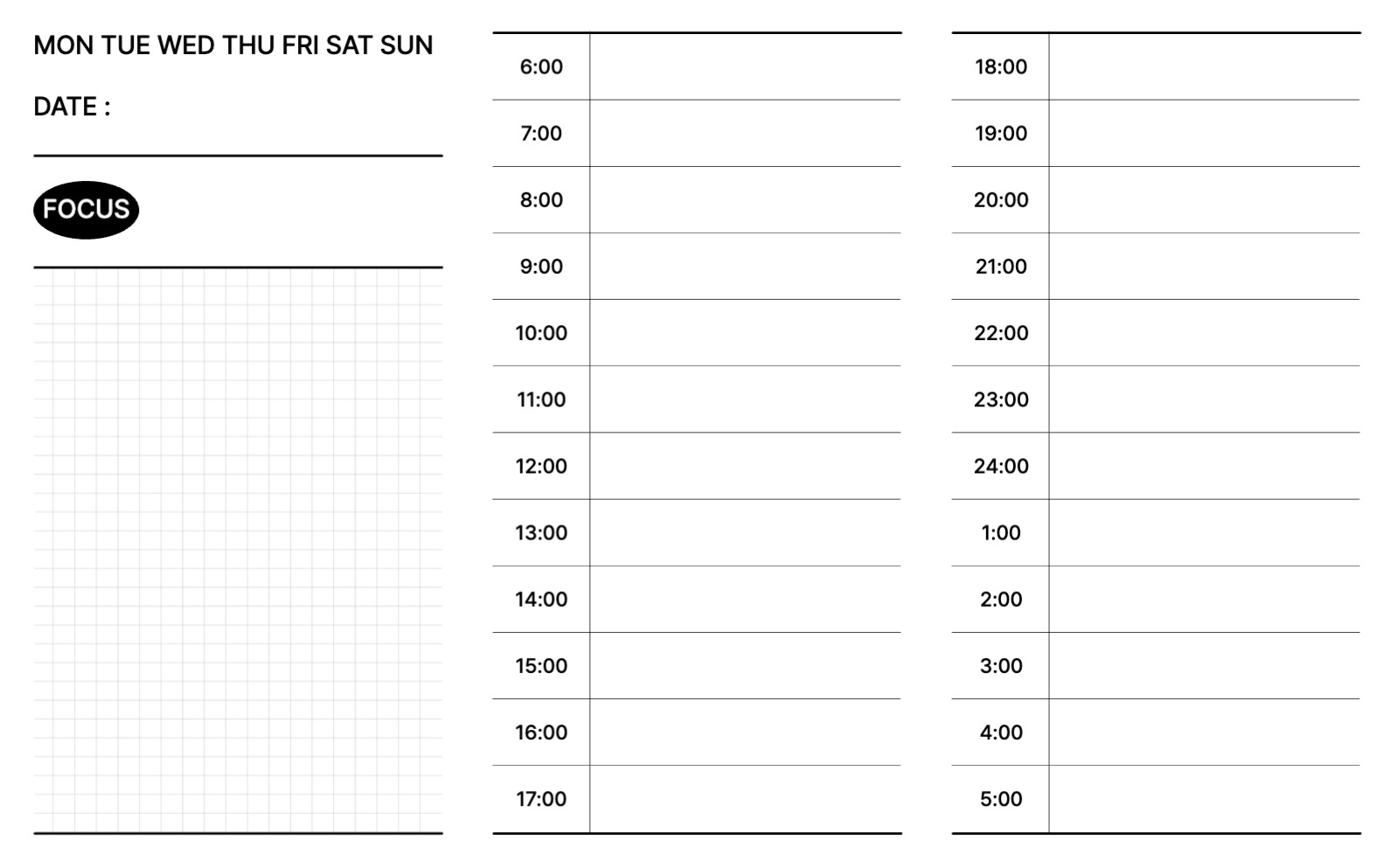 MON TUE WED THU FRI SAT SUN

DATE :

FOCUS

| 6:00 | |
|---|---|
| 7:00 | |
| 8:00 | |
| 9:00 | |
| 10:00 | |
| 11:00 | |
| 12:00 | |
| 13:00 | |
| 14:00 | |
| 15:00 | |
| 16:00 | |
| 17:00 | |

| 18:00 | |
|---|---|
| 19:00 | |
| 20:00 | |
| 21:00 | |
| 22:00 | |
| 23:00 | |
| 24:00 | |
| 1:00 | |
| 2:00 | |
| 3:00 | |
| 4:00 | |
| 5:00 | |